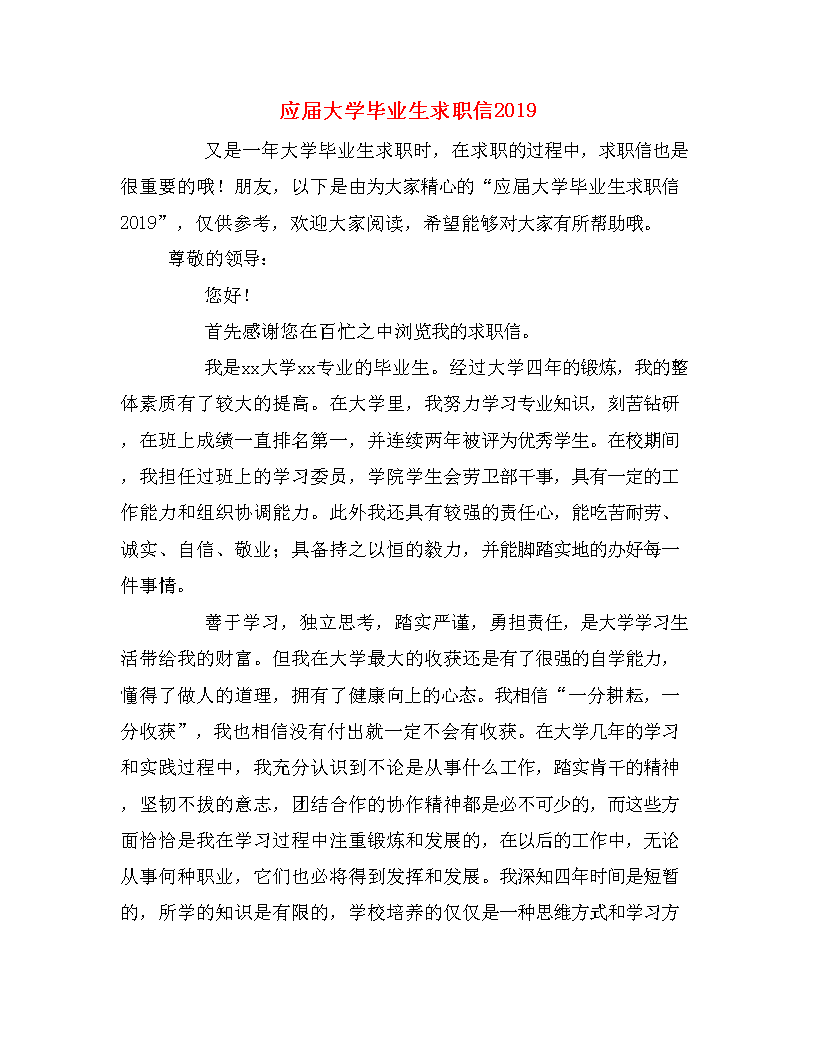 应届大学毕业生求职信2019

又是一年大学毕业生求职时，在求职的过程中，求职信也是很重要的哦！朋友，以下是由为大家精心的“应届大学毕业生求职信2019”，仅供参考，欢迎大家阅读，希望能够对大家有所帮助哦。

尊敬的领导：

您好！

首先感谢您在百忙之中浏览我的求职信。

我是xx大学xx专业的毕业生。经过大学四年的锻炼，我的整体素质有了较大的提高。在大学里，我努力学习专业知识，刻苦钻研，在班上成绩一直排名第一，并连续两年被评为优秀学生。在校期间，我担任过班上的学习委员，学院学生会劳卫部干事，具有一定的工作能力和组织协调能力。此外我还具有较强的责任心，能吃苦耐劳、诚实、自信、敬业；具备持之以恒的毅力，并能脚踏实地的办好每一件事情。

善于学习，独立思考，踏实严谨，勇担责任，是大学学习生活带给我的财富。但我在大学最大的收获还是有了很强的自学能力，懂得了做人的道理，拥有了健康向上的心态。我相信“一分耕耘，一分收获”，我也相信没有付出就一定不会有收获。在大学几年的学习和实践过程中，我充分认识到不论是从事什么工作，踏实肯干的精神，坚韧不拔的意志，团结合作的协作精神都是必不可少的，而这些方面恰恰是我在学习过程中注重锻炼和发展的，在以后的工作中，无论从事何种职业，它们也必将得到发挥和发展。我深知四年时间是短暂的，所学的知识是有限的，学校培养的仅仅是一种思维方式和学习方